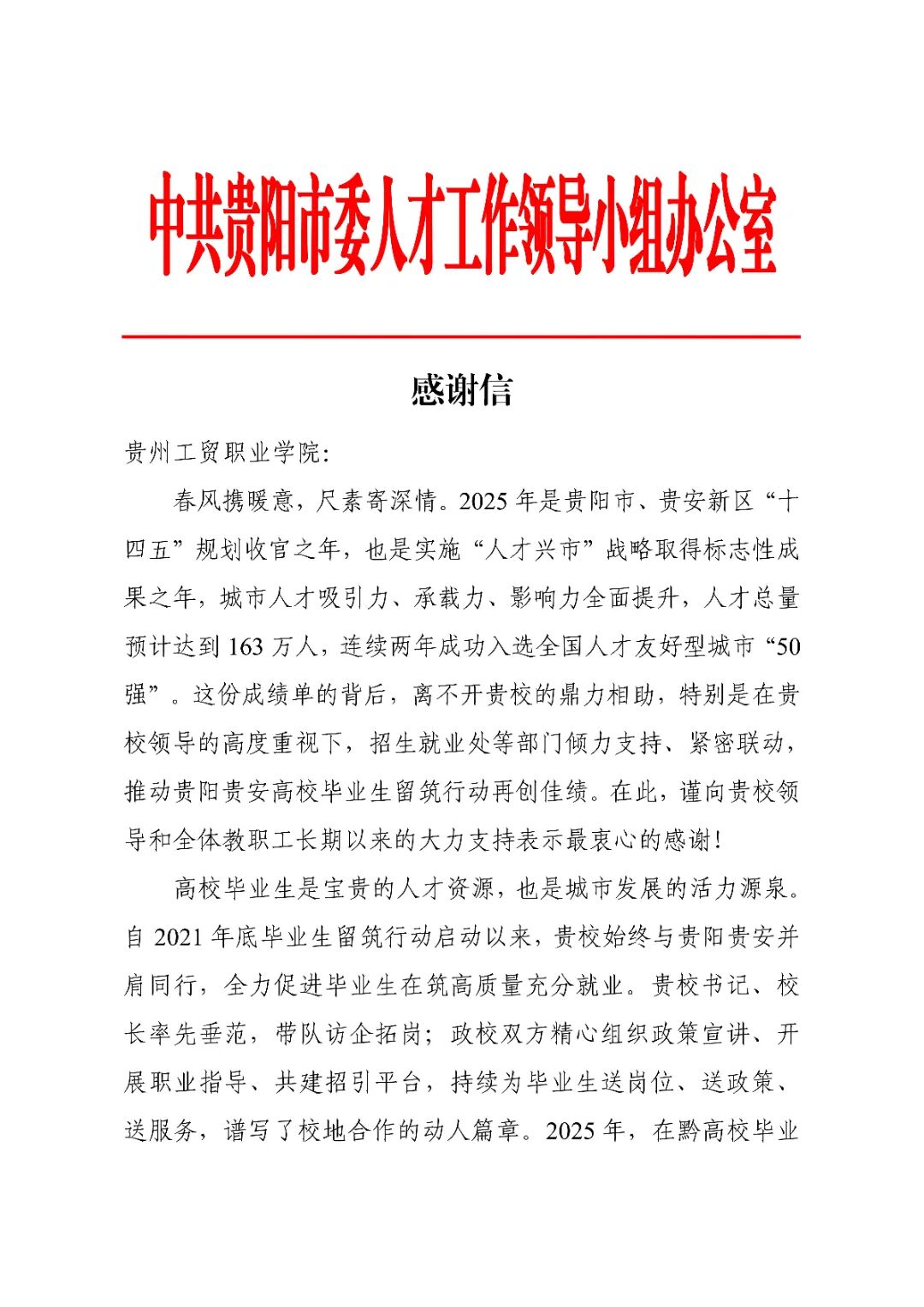 中共贵阳市委人才工作领导小组办公室

感谢信

贵州工贸职业学院：

春风携暖意，尺素寄深情。2025年是贵阳市、贵安新区“十四五”规划收官之年，也是实施“人才兴市”战略取得标志性成果之年，城市人才吸引力、承载力、影响力全面提升，人才总量预计达到163万人，连续两年成功入选全国人才友好型城市“50强”。这份成绩单的背后，离不开贵校的鼎力相助，特别是在贵校领导的高度重视下，招生就业处等部门倾力支持、紧密联动，推动贵阳贵安高校毕业生留筑行动再创佳绩。在此，谨向贵校领导和全体教职工长期以来的大力支持表示最衷心的感谢！

高校毕业生是宝贵的人才资源，也是城市发展的活力源泉。自2021年底毕业生留筑行动启动以来，贵校始终与贵阳贵安并肩同行，全力促进毕业生在筑高质量充分就业。贵校书记、校长率先垂范，带队访企拓岗；政校双方精心组织政策宣讲、开展职业指导、共建招引平台，持续为毕业生送岗位、送政策、送服务，谱写了校地合作的动人篇章。2025年，在黔高校毕业